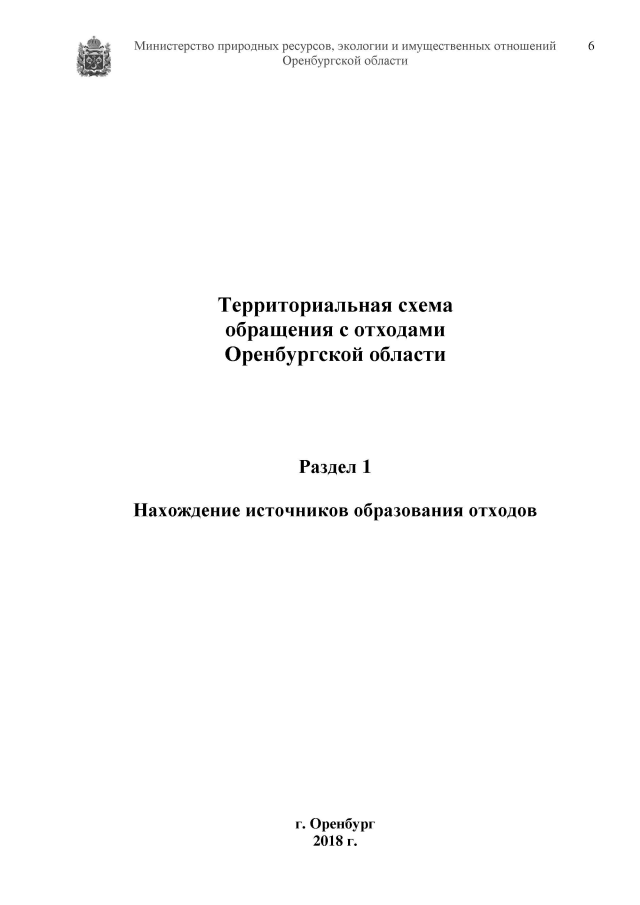 Министерство природных ресурсов, экологии и имущественных отношений Оренбургской области

6

Территориальная схема обращения с отходами Оренбургской области

Раздел 1

Нахождение источников образования отходов

г. Оренбург
2018 г.